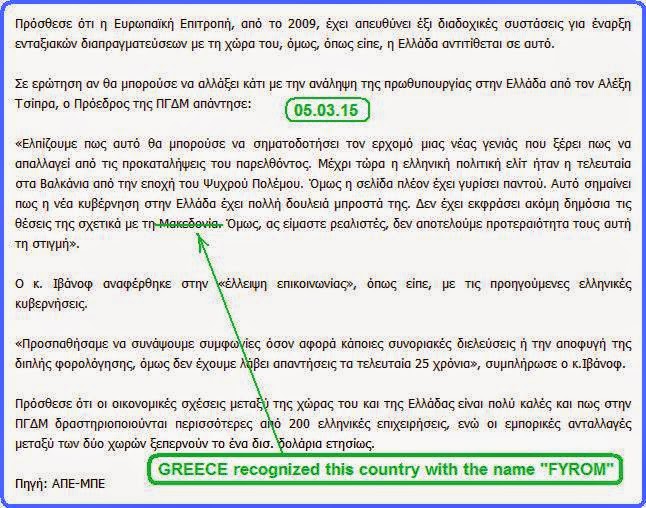 Πρόσθεσε ότι η Ευρωπαϊκή Επιτροπή, από το 2009, έχει απευθύνει έξι διαδοχικές συστάσεις για έναρξη ενταξιακών διαπραγματεύσεων με τη χώρα του, όμως, όπως είπε, η Ελλάδα αντιτίθεται σε αυτό.

Σε ερώτηση αν θα μπορούσε να αλλάξει κάτι με την ανάληψη της πρωθυπουργίας στην Ελλάδα από τον Αλέξη Τσίπρα, ο Πρόεδρος της ΠΓΔΜ απάντησε:

05.03.15

«Ελπίζουμε πως αυτό θα μπορούσε να σηματοδοτήσει τον ερχομό μιας νέας γενιάς που ξέρει πως να απαλλαγεί από τις προκαταλήψεις του παρελθόντος. Μέχρι τώρα η ελληνική πολιτική ελίτ ήταν η τελευταία στα Βαλκάνια από την εποχή του Ψυχρού Πολέμου. Όμως η σελίδα πλέον έχει γυρίσει παντού. Αυτό σημαίνει πως η νέα κυβέρνηση στην Ελλάδα έχει πολλή δουλειά μπροστά της. Δεν έχει εκφράσει ακόμη δημόσια τις θέσεις της σχετικά με τη Μακεδονία. Όμως, ας είμαστε ρεαλιστές, δεν αποτελούμε προτεραιότητα τους αυτή τη στιγμή».

Ο κ. Ιβάνοφ αναφέρθηκε στην «έλλειψη επικοινωνίας», όπως είπε, με τις προηγούμενες ελληνικές κυβερνήσεις.

«Προσπαθήσαμε να συνάψουμε συμφωνίες όσον αφορά κάποιες συνοριακές διελεύσεις ή την αποφυγή της διπλής φορολόγησης, όμως δεν έχουμε λάβει απαντήσεις τα τελευταία 25 χρόνια», συμπλήρωσε ο κ.Ιβάνοφ.

Πρόσθεσε ότι οι οικονομικές σχέσεις μεταξύ της χώρας του και της Ελλάδας είναι πολύ καλές και πως στην ΠΓΔΜ δραστηριοποιούνται περισσότερες από 200 ελληνικές επιχειρήσεις, ενώ οι εμπορικές ανταλλαγές μεταξύ των δύο χωρών ξεπερνούν το ένα δισ. δολάρια ετησίως.

GREECE recognized this country with the name "FYROM"

Πηγή: ΑΠΕ-ΜΠΕ